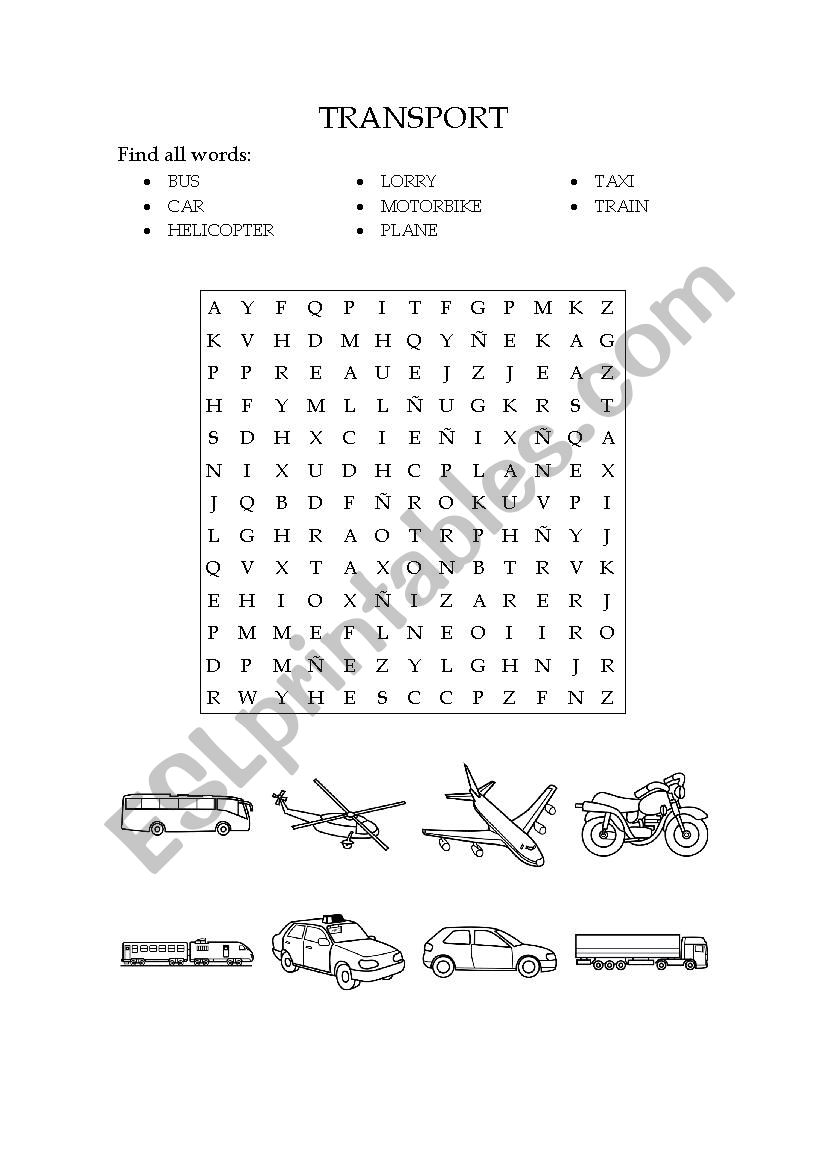 TRANSPORT

Find all words:

- BUS
- CAR
- HELICOPTER
- LORRY
- MOTORBIKE
- PLANE
- TAXI
- TRAIN

| A | Y | F | Q | P | I | T | F | G | P | M | K | Z |
|---|---|---|---|---|---|---|---|---|---|---|---|---|
| K | V | H | D | M | H | Q | Y | Ñ | E | K | A | G |
| P | P | R | E | A | U | E | J | Z | J | E | A | Z |
| H | F | Y | M | L | L | Ñ | U | G | K | R | S | T |
| S | D | H | X | C | I | E | Ñ | I | X | Ñ | Q | A |
| N | I | X | U | D | H | C | P | L | A | N | E | X |
| J | Q | B | D | F | Ñ | R | O | K | U | V | P | I |
| L | G | H | R | A | O | T | R | P | H | Ñ | Y | J |
| Q | V | X | T | A | X | O | N | B | T | R | V | K |
| E | H | I | O | X | Ñ | I | Z | A | R | E | R | J |
| P | M | M | E | F | L | N | E | O | I | I | R | O |
| D | P | M | Ñ | E | Z | Y | L | G | H | N | J | R |
| R | W | Y | H | E | S | C | C | P | Z | F | N | Z |

ESLprintables.com